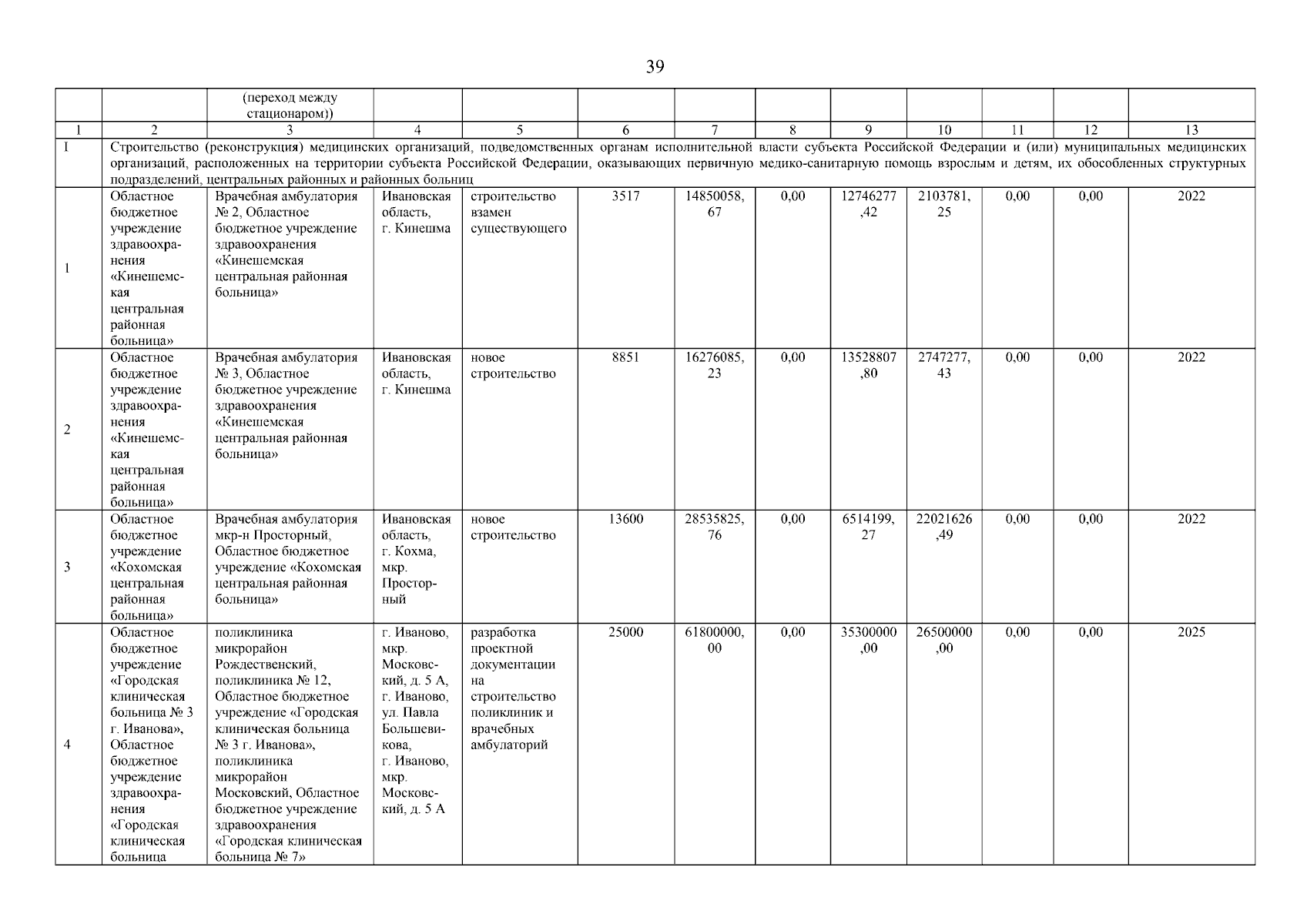 39

| | | (переход между стационаром)) | | | | | | | | | | |
|---|---|---|---|---|---|---|---|---|---|---|---|---|
| 1 | 2 | 3 | 4 | 5 | 6 | 7 | 8 | 9 | 10 | 11 | 12 | 13 |
| I | Строительство (реконструкция) медицинских организаций, подведомственных органам исполнительной власти субъекта Российской Федерации и (или) муниципальных медицинских организаций, расположенных на территории субъекта Российской Федерации, оказывающих первичную медико-санитарную помощь взрослым и детям, их обособленных структурных подразделений, центральных районных и районных больниц | | | | | | | | | | | |
| 1 | Областное бюджетное учреждение здравоохранения «Кинешемская центральная районная больница» | Врачебная амбулатория № 2, Областное бюджетное учреждение здравоохранения «Кинешемская центральная районная больница» | Ивановская область, г. Кинешма | строительство взамен существующего | 3517 | 14850058,67 | 0,00 | 12746277,42 | 2103781,25 | 0,00 | 0,00 | 2022 |
| 2 | Областное бюджетное учреждение здравоохранения «Кинешемская центральная районная больница» | Врачебная амбулатория № 3, Областное бюджетное учреждение здравоохранения «Кинешемская центральная районная больница» | Ивановская область, г. Кинешма | новое строительство | 8851 | 16276085,23 | 0,00 | 13528807,80 | 2747277,43 | 0,00 | 0,00 | 2022 |
| 3 | Областное бюджетное учреждение «Кохомская центральная районная больница» | Врачебная амбулатория мкр-н Просторный, Областное бюджетное учреждение «Кохомская центральная районная больница» | Ивановская область, г. Кохма, мкр. Просторный | новое строительство | 13600 | 28535825,76 | 0,00 | 6514199,27 | 22021626,49 | 0,00 | 0,00 | 2022 |
| 4 | Областное бюджетное учреждение «Городская клиническая больница № 3 г. Иванова», Областное бюджетное учреждение здравоохранения «Городская клиническая больница | поликлиника микрорайон Рождественский, поликлиника № 12, Областное бюджетное учреждение «Городская клиническая больница № 3 г. Иванова», поликлиника микрорайон Московский, Областное бюджетное учреждение здравоохранения «Городская клиническая больница № 7» | г. Иваново, мкр. Московский, д. 5 А, г. Иваново, ул. Павла Большевикова, г. Иваново, мкр. Московский, д. 5 А | разработка проектной документации на строительство поликлиник и врачебных амбулаторий | 25000 | 61800000,00 | 0,00 | 35300000,00 | 26500000,00 | 0,00 | 0,00 | 2025 |